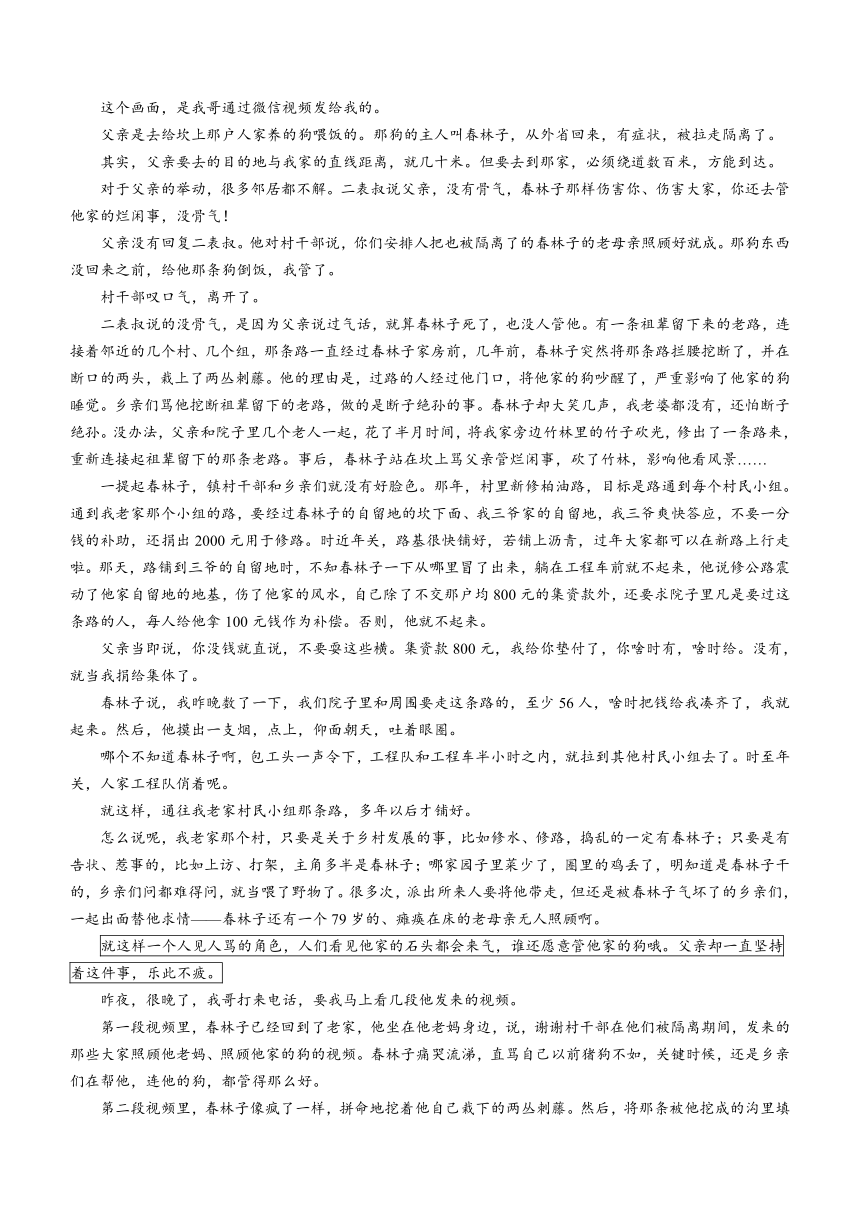 这个画面，是我哥通过微信视频发给我的。

父亲是去给坎上那户人家养的狗喂饭的。那狗的主人叫春林子，从外省回来，有症状，被拉走隔离了。

其实，父亲要去的目的地与我家的直线距离，就几十米。但要去到那家，必须绕道数百米，方能到达。

对于父亲的举动，很多邻居都不解。二表叔说父亲，没有骨气，春林子那样伤害你、伤害大家，你还去管他家的烂闲事，没骨气！

父亲没有回复二表叔。他对村干部说，你们安排人把也被隔离了的春林子的老母亲照顾好就成。那狗东西没回来之前，给他那条狗倒饭，我管了。

村干部叹口气，离开了。

二表叔说的没骨气，是因为父亲说过气话，就算春林子死了，也没人管他。有一条祖辈留下来的老路，连接着邻近的几个村、几个组，那条路一直经过春林子家房前，几年前，春林子突然将那条路拦腰挖断了，并在断口的两头，栽上了两丛刺藤。他的理由是，过路的人经过他门口，将他家的狗吵醒了，严重影响了他家的狗睡觉。乡亲们骂他挖断祖辈留下的老路，做的是断子绝孙的事。春林子却大笑几声，我老婆都没有，还怕断子绝孙。没办法，父亲和院子里几个老人一起，花了半月时间，将我家旁边竹林里的竹子砍光，修出了一条路来，重新连接起祖辈留下的那条老路。事后，春林子站在坎上骂父亲管烂闲事，砍了竹林，影响他看风景……

一提起春林子，镇村干部和乡亲们就没有好脸色。那年，村里新修柏油路，目标是路通到每个村民小组。通到我老家那个小组的路，要经过春林子的自留地的坎下面、我三爷家的自留地，我三爷爽快答应，不要一分钱的补助，还捐出 2000 元用于修路。时近年关，路基很快铺好，若铺上沥青，过年大家都可以在新路上行走啦。那天，路铺到三爷的自留地时，不知春林子一下从哪里冒了出来，躺在工程车前就不起来，他说修公路震动了他家自留地的地基，伤了他家的风水，自己除了不交那户均 800 元的集资款外，还要求院子里凡是要过这条路的人，每人给他拿 100 元钱作为补偿。否则，他就不起来。

父亲当即说，你没钱就直说，不要耍这些横。集资款 800 元，我给你垫付了，你啥时有，啥时给。没有，就当我捐给集体了。

春林子说，我昨晚数了一下，我们院子里和周围要走这条路的，至少 56 人，啥时把钱给我凑齐了，我就起来。然后，他摸出一支烟，点上，仰面朝天，吐着眼圈。

哪个不知道春林子啊，包工头一声令下，工程队和工程车半小时之内，就拉到其他村民小组去了。时至年关，人家工程队俏着呢。

就这样，通往我老家村民小组那条路，多年以后才铺好。

怎么说呢，我老家那个村，只要是关于乡村发展的事，比如修水、修路，捣乱的一定有春林子；只要是有告状、惹事的，比如上访、打架，主角多半是春林子；哪家园子里菜少了，圈里的鸡丢了，明知道是春林子干的，乡亲们问都难得问，就当喂了野物了。很多次，派出所来人要将他带走，但还是被春林子气坏了的乡亲们，一起出面替他求情——春林子还有一个 79 岁的、瘫痪在床的老母亲无人照顾啊。

就这样一个人见人骂的角色，人们看见他家的石头都会来气，谁还愿意管他家的狗哦。父亲却一直坚持着这件事，乐此不疲。

昨夜，很晚了，我哥打来电话，要我马上看几段他发来的视频。

第一段视频里，春林子已经回到了老家，他坐在他老妈身边，说，谢谢村干部在他们被隔离期间，发来的那些大家照顾他老妈、照顾他家的狗的视频。春林子痛哭流涕，直骂自己以前猪狗不如，关键时候，还是乡亲们在帮他，连他的狗，都管得那么好。

第二段视频里，春林子像疯了一样，拼命地挖着他自己栽下的两丛刺藤。然后，将那条被他挖成的沟里填